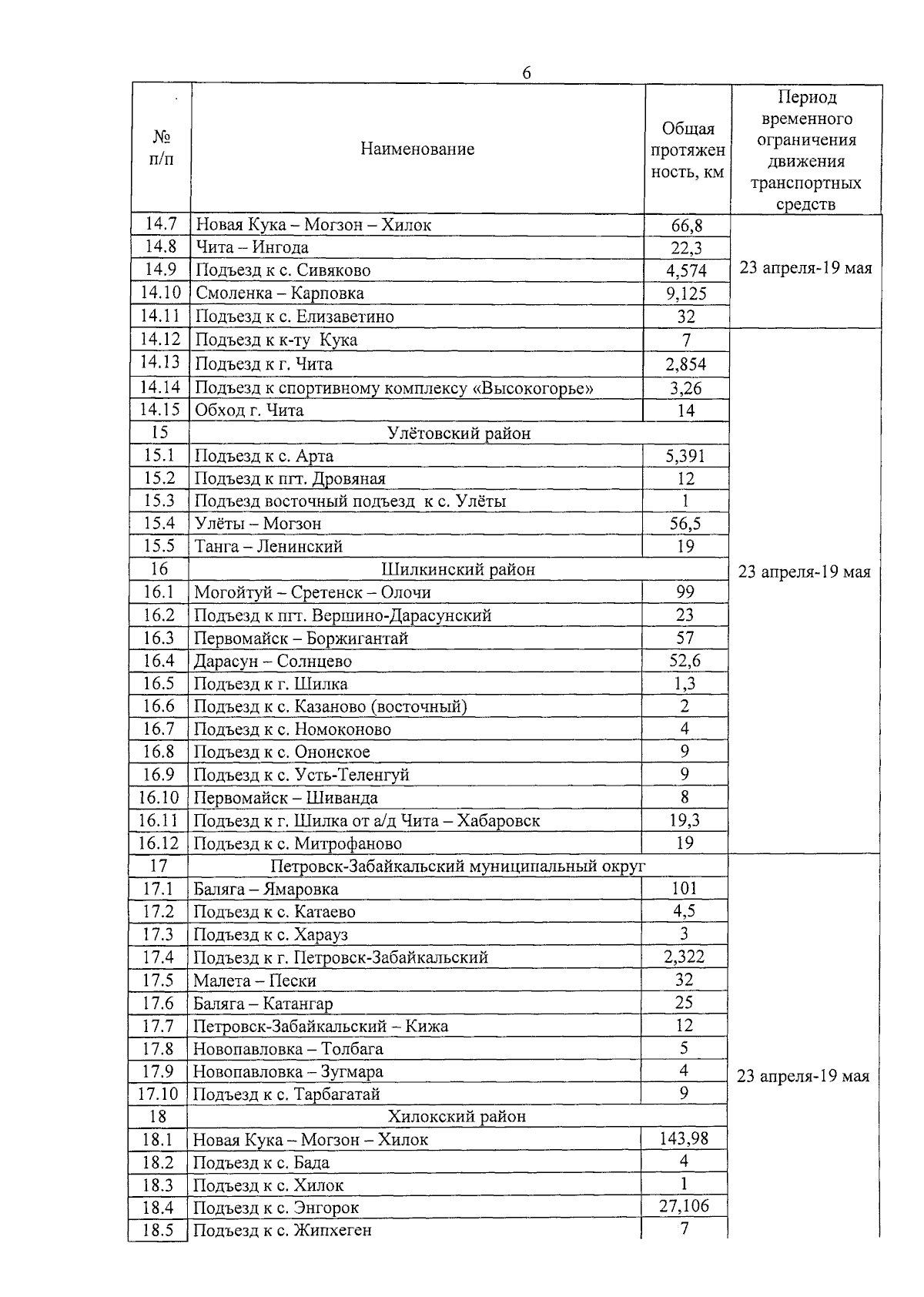 6

| № п/п | Наименование | Общая протяжен ность, км | Период временного ограничения движения транспортных средств |
|---|---|---|---|
| 14.7 | Новая Кука – Могзон – Хилок | 66,8 | 23 апреля-19 мая |
| 14.8 | Чита – Ингода | 22,3 | |
| 14.9 | Подъезд к с. Сивяково | 4,574 | |
| 14.10 | Смоленка – Карповка | 9,125 | |
| 14.11 | Подъезд к с. Елизаветино | 32 | |
| 14.12 | Подъезд к к-ту Кука | 7 | 23 апреля-19 мая |
| 14.13 | Подъезд к г. Чита | 2,854 | |
| 14.14 | Подъезд к спортивному комплексу «Высокогорье» | 3,26 | |
| 14.15 | Обход г. Чита | 14 | |
| 15 | Улётовский район | | |
| 15.1 | Подъезд к с. Арта | 5,391 | |
| 15.2 | Подъезд к пгт. Дровяная | 12 | |
| 15.3 | Подъезд восточный подъезд к с. Улёты | 1 | |
| 15.4 | Улёты – Могзон | 56,5 | |
| 15.5 | Танга – Ленинский | 19 | |
| 16 | Шилкинский район | | |
| 16.1 | Могойтуй – Сретенск – Олочи | 99 | |
| 16.2 | Подъезд к пгт. Вершино-Дарасунский | 23 | |
| 16.3 | Первомайск – Боржигантай | 57 | |
| 16.4 | Дарасун – Солнцево | 52,6 | |
| 16.5 | Подъезд к г. Шилка | 1,3 | |
| 16.6 | Подъезд к с. Казаново (восточный) | 2 | |
| 16.7 | Подъезд к с. Номоконово | 4 | |
| 16.8 | Подъезд к с. Ононское | 9 | |
| 16.9 | Подъезд к с. Усть-Теленгуй | 9 | |
| 16.10 | Первомайск – Шиванда | 8 | |
| 16.11 | Подъезд к г. Шилка от а/д Чита – Хабаровск | 19,3 | |
| 16.12 | Подъезд к с. Митрофаново | 19 | |
| 17 | Петровск-Забайкальский муниципальный округ | | 23 апреля-19 мая |
| 17.1 | Баляга – Ямаровка | 101 | |
| 17.2 | Подъезд к с. Катаево | 4,5 | |
| 17.3 | Подъезд к с. Харауз | 3 | |
| 17.4 | Подъезд к г. Петровск-Забайкальский | 2,322 | |
| 17.5 | Малета – Пески | 32 | |
| 17.6 | Баляга – Катангар | 25 | |
| 17.7 | Петровск-Забайкальский – Кижа | 12 | |
| 17.8 | Новопавловка – Толбага | 5 | |
| 17.9 | Новопавловка – Зугмара | 4 | |
| 17.10 | Подъезд к с. Тарбагатай | 9 | |
| 18 | Хилокский район | | |
| 18.1 | Новая Кука – Могзон – Хилок | 143,98 | |
| 18.2 | Подъезд к с. Бада | 4 | |
| 18.3 | Подъезд к с. Хилок | 1 | |
| 18.4 | Подъезд к с. Энгорок | 27,106 | |
| 18.5 | Подъезд к с. Жипхеген | 7 | |